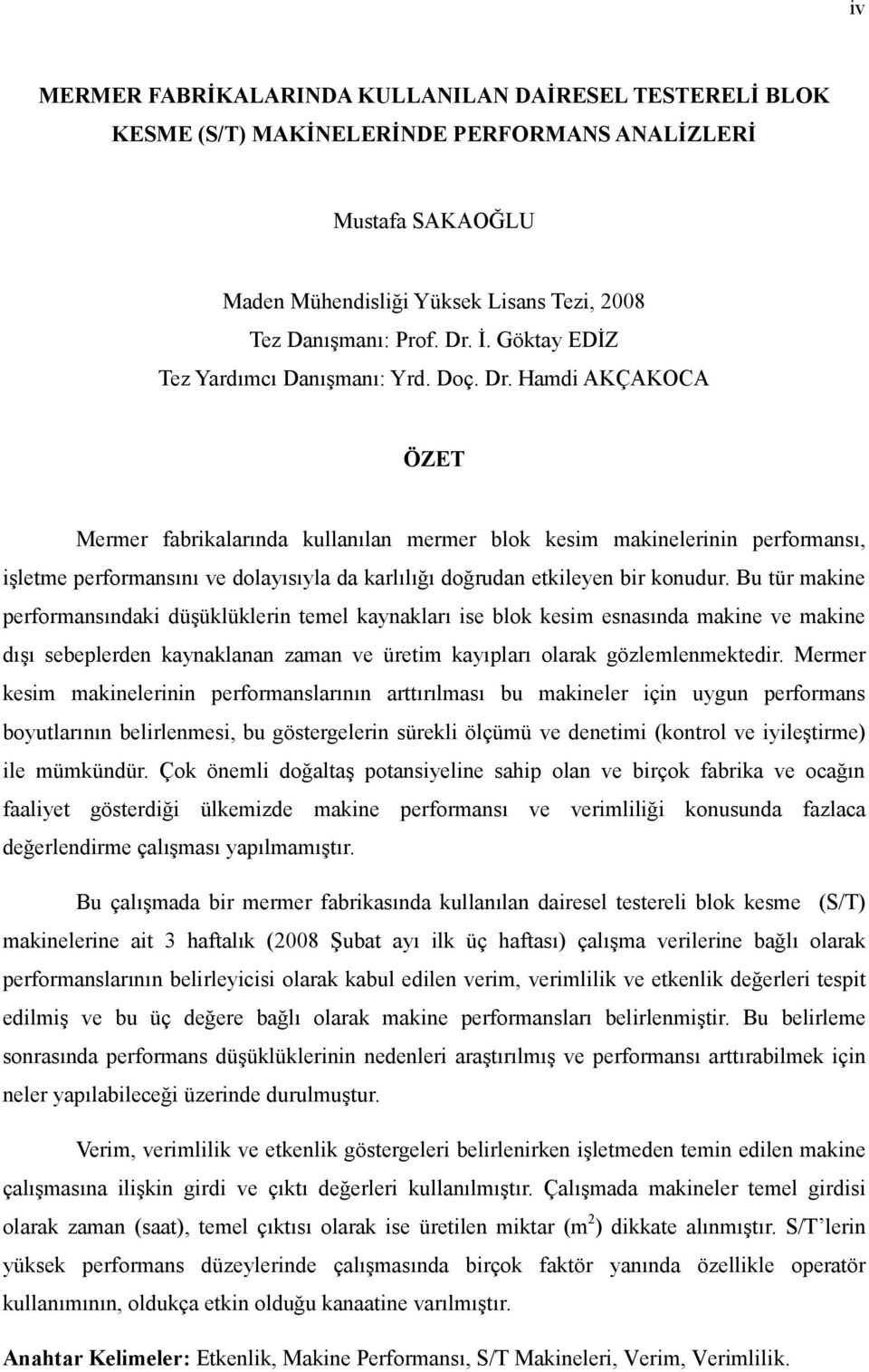 iv

MERMER FABRİKALARINDA KULLANILAN DAİRESEL TESTERELİ BLOK KESME (S/T) MAKİNELERİNDE PERFORMANS ANALİZLERİ

Mustafa SAKAOĞLU

Maden Mühendisliği Yüksek Lisans Tezi, 2008
Tez Danışmanı: Prof. Dr. İ. Göktay EDİZ
Tez Yardımcı Danışmanı: Yrd. Doç. Dr. Hamdi AKÇAKOCA

ÖZET

Mermer fabrikalarında kullanılan mermer blok kesim makinelerinin performansı, işletme performansını ve dolayısıyla da karlılığı doğrudan etkileyen bir konudur. Bu tür makine performansındaki düşüklüklerin temel kaynakları ise blok kesim esnasında makine ve makine dışı sebeplerden kaynaklanan zaman ve üretim kayıpları olarak gözlemlenmektedir. Mermer kesim makinelerinin performanslarının arttırılması bu makineler için uygun performans boyutlarının belirlenmesi, bu göstergelerin sürekli ölçümü ve denetimi (kontrol ve iyileştirme) ile mümkündür. Çok önemli doğaltaş potansiyeline sahip olan ve birçok fabrika ve ocağın faaliyet gösterdiği ülkemizde makine performansı ve verimliliği konusunda fazlaca değerlendirme çalışması yapılmamıştır.

Bu çalışmada bir mermer fabrikasında kullanılan dairesel testereli blok kesme (S/T) makinelerine ait 3 haftalık (2008 Şubat ayı ilk üç haftası) çalışma verilerine bağlı olarak performanslarının belirleyicisi olarak kabul edilen verim, verimlilik ve etkenlik değerleri tespit edilmiş ve bu üç değere bağlı olarak makine performansları belirlenmiştir. Bu belirleme sonrasında performans düşüklüklerinin nedenleri araştırılmış ve performansı arttırabilmek için neler yapılabileceği üzerinde durulmuştur.

Verim, verimlilik ve etkenlik göstergeleri belirlenirken işletmeden temin edilen makine çalışmasına ilişkin girdi ve çıktı değerleri kullanılmıştır. Çalışmada makineler temel girdisi olarak zaman (saat), temel çıktısı olarak ise üretilen miktar ($m^2$) dikkate alınmıştır. S/T'lerin yüksek performans düzeylerinde çalışmasında birçok faktör yanında özellikle operatör kullanımının, oldukça etkin olduğu kanaatine varılmıştır.

Anahtar Kelimeler: Etkenlik, Makine Performansı, S/T Makineleri, Verim, Verimlilik.